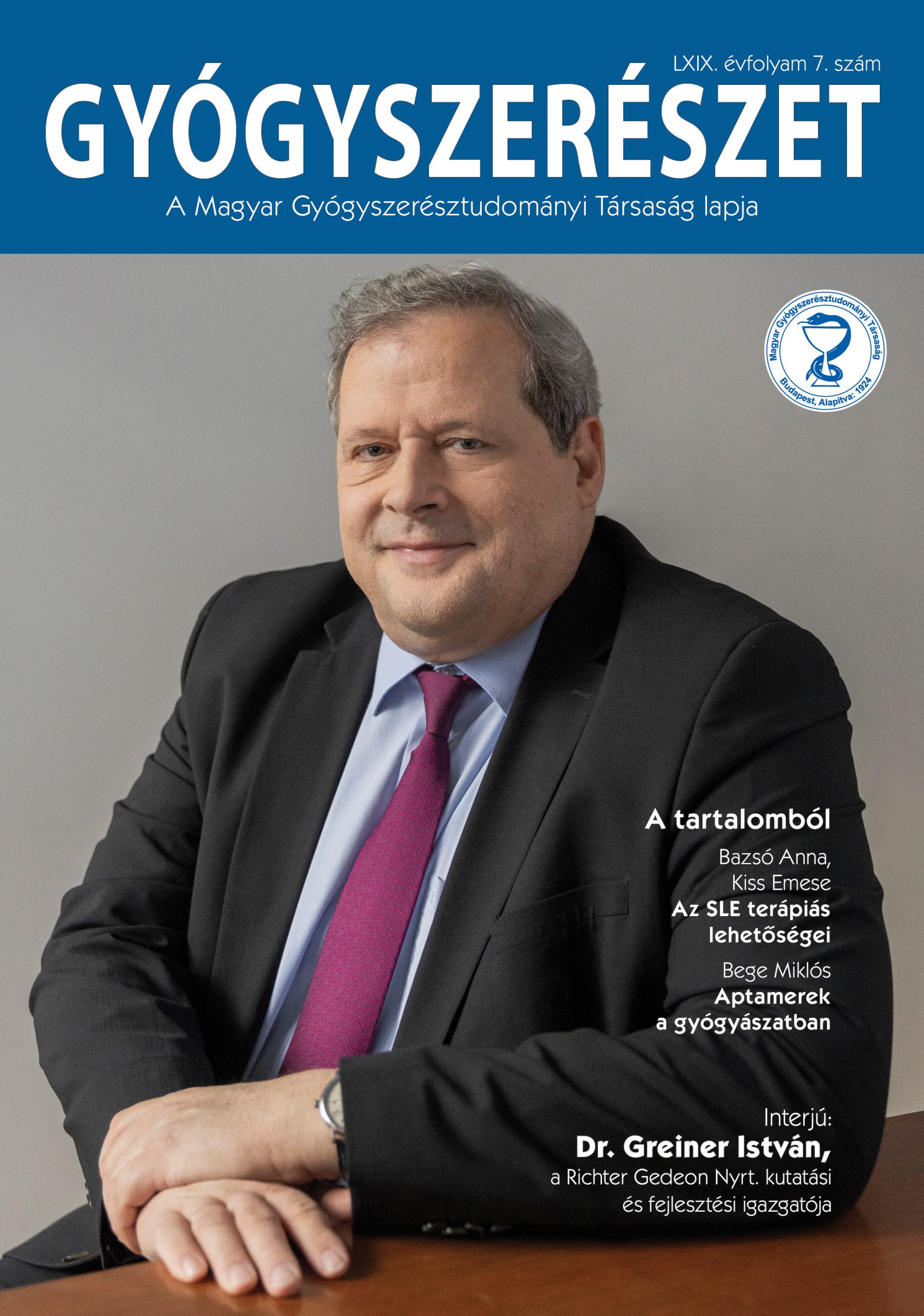 LXIX. évfolyam 7. szám

GYÓGYSZERÉSZET

A Magyar Gyógyszerésztudományi Társaság lapja

Magyar Gyógyszerésztudományi Társaság
Budapest, Alapítva: 1924

A tartalomból

Bazsó Anna,
Kiss Emese
Az SLE terápiás lehetőségei

Bege Miklós
Aptamerek a gyógyászatban

Interjú:
Dr. Greiner István,
a Richter Gedeon Nyrt. kutatási és fejlesztési igazgatója